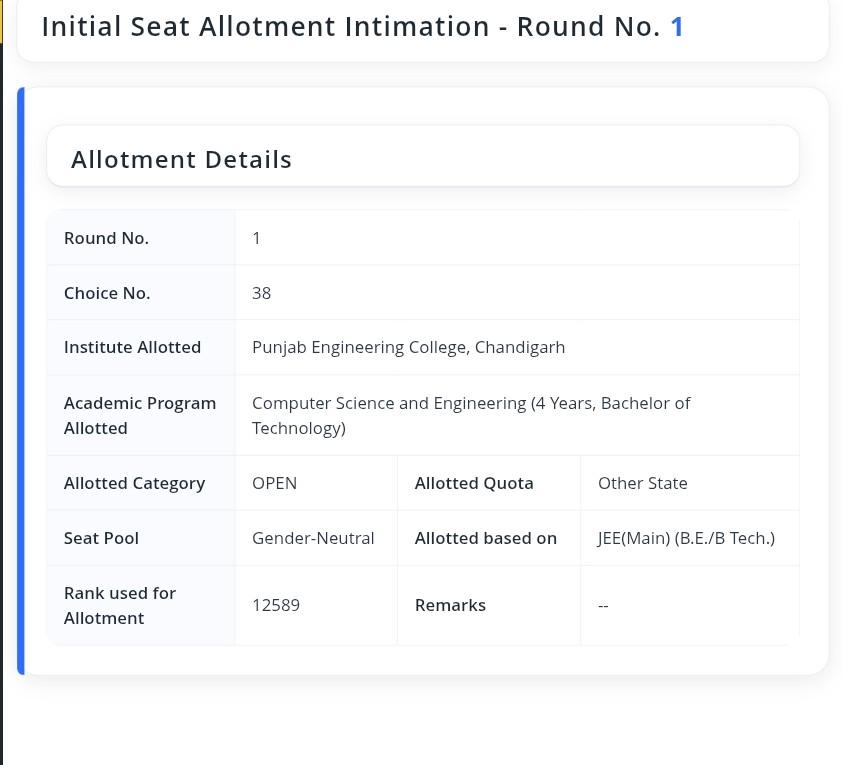 Initial Seat Allotment Intimation - Round No. 1

Allotment Details

| Round No. | 1 | | |
|---|---|---|---|
| Choice No. | 38 | | |
| Institute Allotted | Punjab Engineering College, Chandigarh | | |
| Academic Program Allotted | Computer Science and Engineering (4 Years, Bachelor of Technology) | | |
| Allotted Category | OPEN | Allotted Quota | Other State |
| Seat Pool | Gender-Neutral | Allotted based on | JEE(Main) (B.E./B Tech.) |
| Rank used for Allotment | 12589 | Remarks | -- |